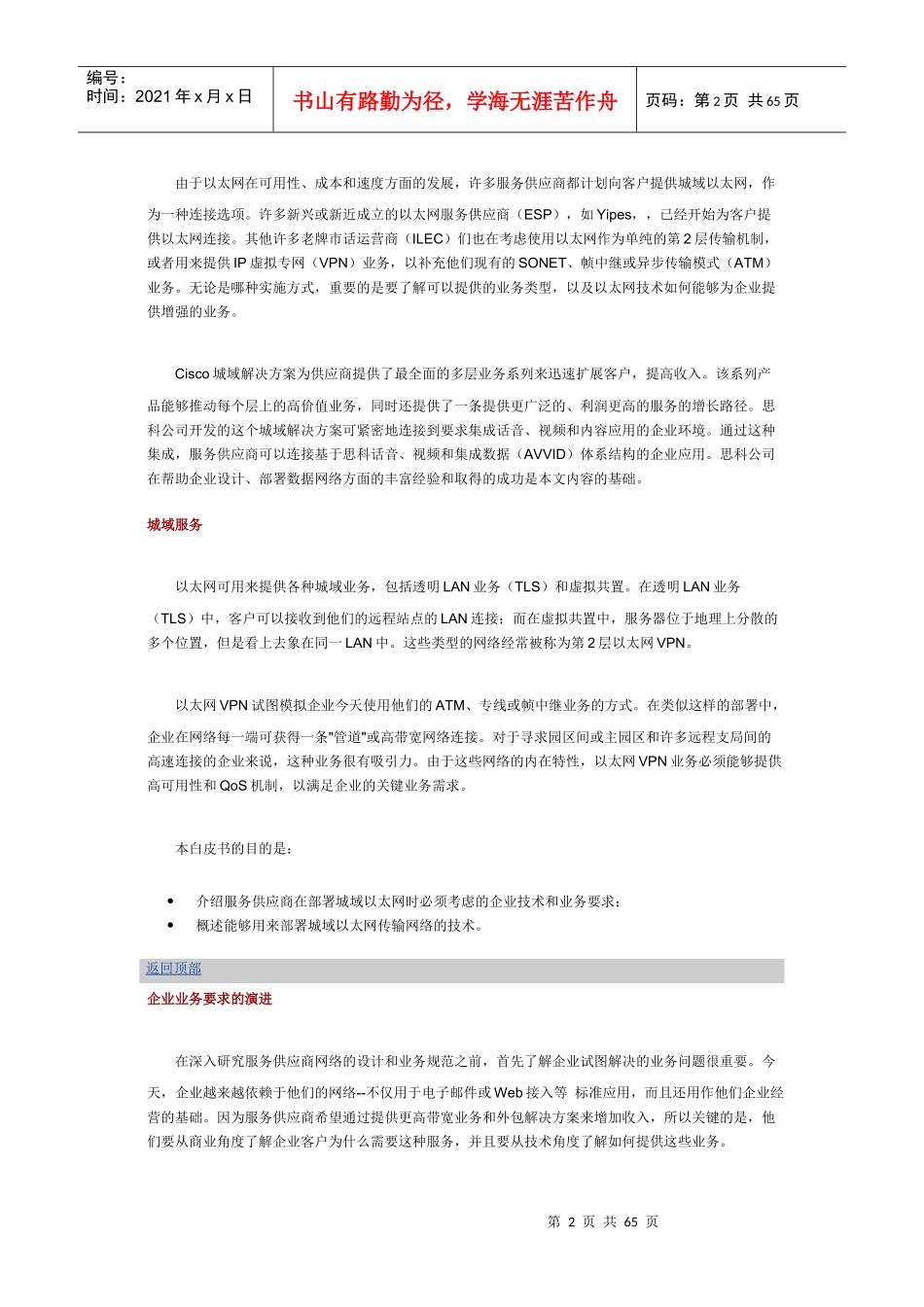 编号：
时间：2021 年 x 月 x 日

书山有路勤为径，学海无涯苦作舟

页码：第 2 页 共 65 页

由于以太网在可用性、成本和速度方面的发展，许多服务供应商都计划向客户提供城域以太网，作为一种连接选项。许多新兴或新近成立的以太网服务供应商（ESP），如 Yipes，，已经开始为客户提供以太网连接。其他许多老牌市话运营商（ILEC）们也在考虑使用以太网作为单纯的第 2 层传输机制，或者用来提供 IP 虚拟专网（VPN）业务，以补充他们现有的 SONET、帧中继或异步传输模式（ATM）业务。无论是哪种实施方式，重要的是要了解可以提供的业务类型，以及以太网技术如何能够为企业提供增强的业务。

Cisco 城域解决方案为供应商提供了最全面的多层业务系列来迅速扩展客户，提高收入。该系列产品能够推动每个层上的高价值业务，同时还提供了一条提供更广泛的、利润更高的服务的增长路径。思科公司开发的这个城域解决方案可紧密地连接到要求集成话音、视频和内容应用的企业环境。通过这种集成，服务供应商可以连接基于思科话音、视频和集成数据（AVVID）体系结构的企业应用。思科公司在帮助企业设计、部署数据网络方面的丰富经验和取得的成功是本文内容的基础。

城域服务

以太网可用来提供各种城域业务，包括透明 LAN 业务（TLS）和虚拟共置。在透明 LAN 业务（TLS）中，客户可以接收到他们的远程站点的 LAN 连接；而在虚拟共置中，服务器位于地理上分散的多个位置，但是看上去象在同一 LAN 中。这些类型的网络经常被称为第 2 层以太网 VPN。

以太网 VPN 试图模拟企业今天使用他们的 ATM、专线或帧中继业务的方式。在类似这样的部署中，企业在网络每一端可获得一条"管道"或高带宽网络连接。对于寻求园区间或主园区和许多远程支局间的高速连接的企业来说，这种业务很有吸引力。由于这些网络的内在特性，以太网 VPN 业务必须能够提供高可用性和 QoS 机制，以满足企业的关键业务需求。

本白皮书的目的是：

• 介绍服务供应商在部署城域以太网时必须考虑的企业技术和业务要求；
• 概述能够用来部署城域以太网传输网络的技术。

返回顶部

企业业务要求的演进

在深入研究服务供应商网络的设计和业务规范之前，首先了解企业试图解决的业务问题很重要。今天，企业越来越依赖于他们的网络--不仅用于电子邮件或 Web 接入等 标准应用，而且还用作他们企业经营的基础。因为服务供应商希望通过提供更高带宽业务和外包解决方案来增加收入，所以关键的是，他们要从商业角度了解企业客户为什么需要这种服务，并且要从技术角度了解如何提供这些业务。

第 2 页 共 65 页